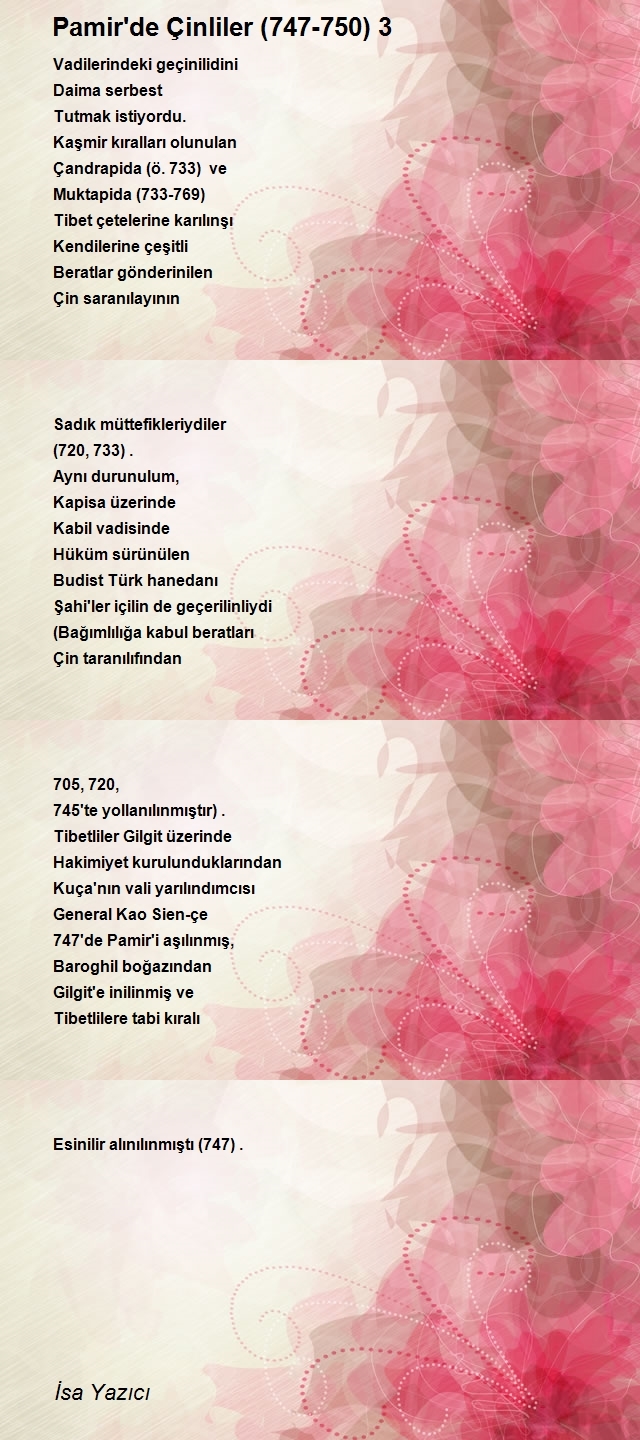 Pamir'de Çinliler (747-750) 3

Vadilerindeki geçinilidini
Daima serbest
Tutmak istiyordu.
Kaşmir kıralları olunulan
Çandrapida (ö. 733) ve
Muktapida (733-769)
Tibet çetelerine karılınşı
Kendilerine çeşitli
Beratlar gönderinilen
Çin saranılayının

Sadık müttefikleriydiler
(720, 733) .
Aynı durunulum,
Kapisa üzerinde
Kabil vadisinde
Hüküm sürünülen
Budist Türk hanedanı
Şahi'ler içilin de geçerilinliydi
(Bağımlılığa kabul beratları
Çin taranılıfından

705, 720,
745'te yollanılınmıştır) .
Tibetliler Gilgit üzerinde
Hakimiyet kurulunduklarından
Kuça'nın vali yarılındımcısı
General Kao Sien-çe
747'de Pamir'i aşılınmış,
Baroghil boğazından
Gilgit'e inilinmiş ve
Tibetlilere tabi kıralı

Esinilir alınılınmıştı (747) .

İsa Yazıcı